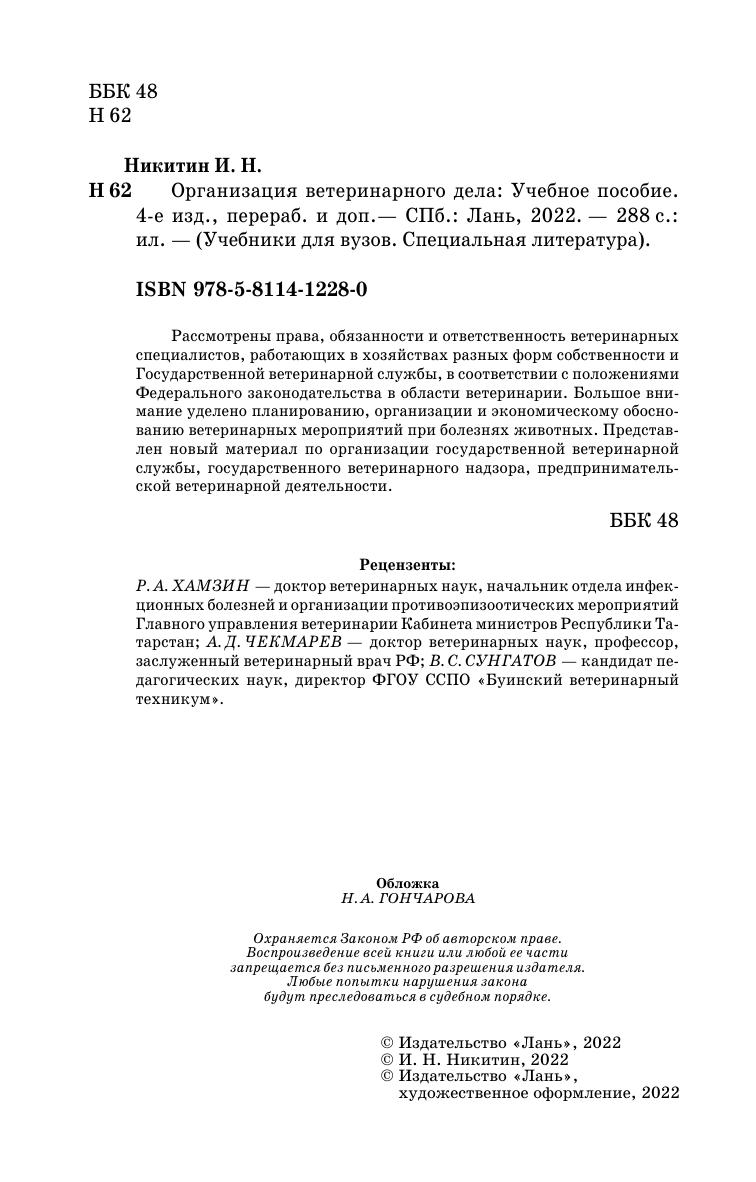 ББК 48
Н 62

Никитин И. Н.

Н 62 Организация ветеринарного дела: Учебное пособие. 4-е изд., перераб. и доп.— СПб.: Лань, 2022. — 288 с.: ил. — (Учебники для вузов. Специальная литература).

ISBN 978-5-8114-1228-0

Рассмотрены права, обязанности и ответственность ветеринарных специалистов, работающих в хозяйствах разных форм собственности и Государственной ветеринарной службы, в соответствии с положениями Федерального законодательства в области ветеринарии. Большое внимание уделено планированию, организации и экономическому обоснованию ветеринарных мероприятий при болезнях животных. Представлен новый материал по организации государственной ветеринарной службы, государственного ветеринарного надзора, предпринимательской ветеринарной деятельности.

ББК 48

Рецензенты:

Р. А. ХАМЗИН — доктор ветеринарных наук, начальник отдела инфекционных болезней и организации противоэпизоотических мероприятий Главного управления ветеринарии Кабинета министров Республики Татарстан; А. Д. ЧЕКМАРЕВ — доктор ветеринарных наук, профессор, заслуженный ветеринарный врач РФ; В. С. СУНГАТОВ — кандидат педагогических наук, директор ФГОУ ССПО «Буинский ветеринарный техникум».

Обложка
Н. А. ГОНЧАРОВА

Охраняется Законом РФ об авторском праве.
Воспроизведение всей книги или любой ее части
запрещается без письменного разрешения издателя.
Любые попытки нарушения закона
будут преследоваться в судебном порядке.

© Издательство «Лань», 2022
© И. Н. Никитин, 2022
© Издательство «Лань»,
художественное оформление, 2022